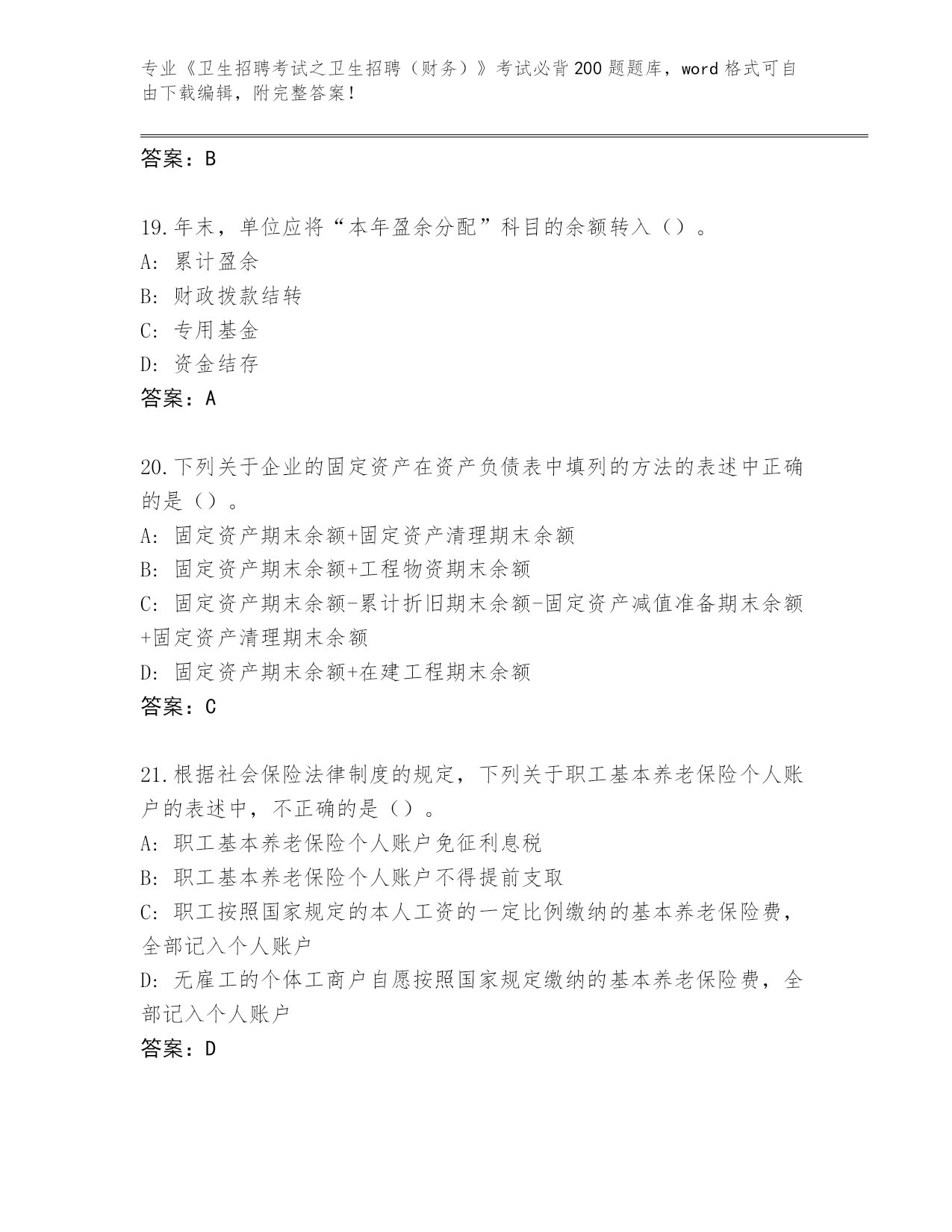 专业《卫生招聘考试之卫生招聘（财务）》考试必背200题题库，word格式可自由下载编辑，附完整答案！

答案：B

19.年末，单位应将“本年盈余分配”科目的余额转入（）。
A: 累计盈余
B: 财政拨款结转
C: 专用基金
D: 资金结存
答案：A

20.下列关于企业的固定资产在资产负债表中填列的方法的表述中正确的是（）。
A: 固定资产期末余额+固定资产清理期末余额
B: 固定资产期末余额+工程物资期末余额
C: 固定资产期末余额-累计折旧期末余额-固定资产减值准备期末余额+固定资产清理期末余额
D: 固定资产期末余额+在建工程期末余额
答案：C

21.根据社会保险法律制度的规定，下列关于职工基本养老保险个人账户的表述中，不正确的是（）。
A: 职工基本养老保险个人账户免征利息税
B: 职工基本养老保险个人账户不得提前支取
C: 职工按照国家规定的本人工资的一定比例缴纳的基本养老保险费，全部记入个人账户
D: 无雇工的个体工商户自愿按照国家规定缴纳的基本养老保险费，全部记入个人账户
答案：D